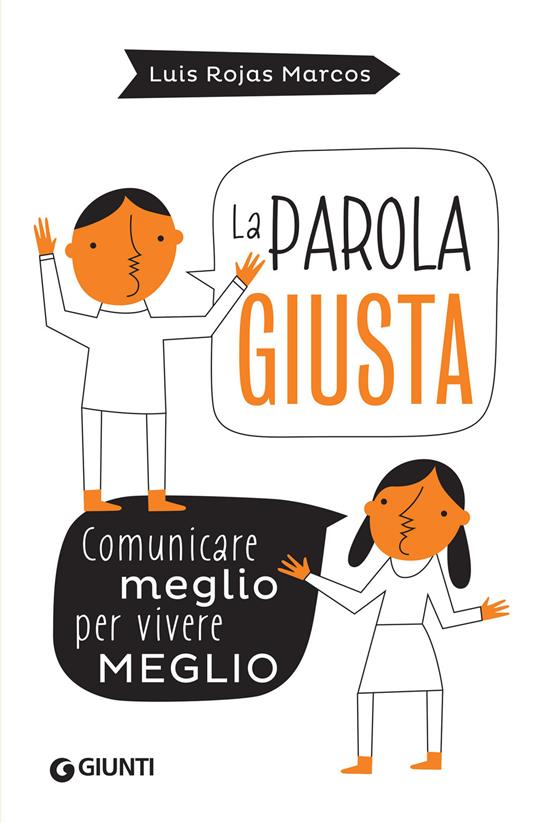 Luis Rojas Marcos

La PAROLA GIUSTA

Comunicare meglio per vivere MEGLIO

GIUNTI